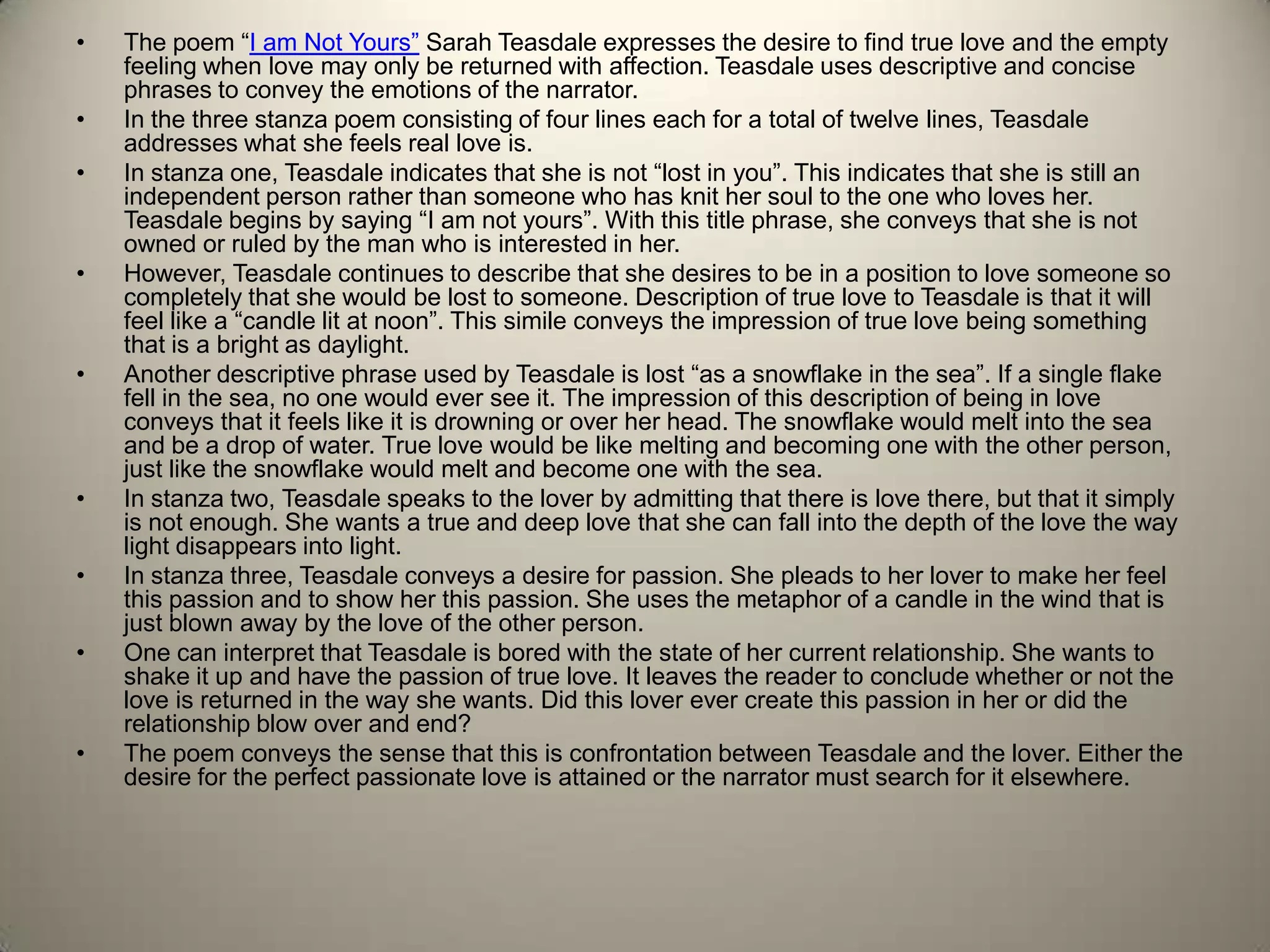 • The poem "I am Not Yours" Sarah Teasdale expresses the desire to find true love and the empty feeling when love may only be returned with affection. Teasdale uses descriptive and concise phrases to convey the emotions of the narrator.
• In the three stanza poem consisting of four lines each for a total of twelve lines, Teasdale addresses what she feels real love is.
• In stanza one, Teasdale indicates that she is not "lost in you". This indicates that she is still an independent person rather than someone who has knit her soul to the one who loves her. Teasdale begins by saying "I am not yours". With this title phrase, she conveys that she is not owned or ruled by the man who is interested in her.
• However, Teasdale continues to describe that she desires to be in a position to love someone so completely that she would be lost to someone. Description of true love to Teasdale is that it will feel like a "candle lit at noon". This simile conveys the impression of true love being something that is a bright as daylight.
• Another descriptive phrase used by Teasdale is lost "as a snowflake in the sea". If a single flake fell in the sea, no one would ever see it. The impression of this description of being in love conveys that it feels like it is drowning or over her head. The snowflake would melt into the sea and be a drop of water. True love would be like melting and becoming one with the other person, just like the snowflake would melt and become one with the sea.
• In stanza two, Teasdale speaks to the lover by admitting that there is love there, but that it simply is not enough. She wants a true and deep love that she can fall into the depth of the love the way light disappears into light.
• In stanza three, Teasdale conveys a desire for passion. She pleads to her lover to make her feel this passion and to show her this passion. She uses the metaphor of a candle in the wind that is just blown away by the love of the other person.
• One can interpret that Teasdale is bored with the state of her current relationship. She wants to shake it up and have the passion of true love. It leaves the reader to conclude whether or not the love is returned in the way she wants. Did this lover ever create this passion in her or did the relationship blow over and end?
• The poem conveys the sense that this is confrontation between Teasdale and the lover. Either the desire for the perfect passionate love is attained or the narrator must search for it elsewhere.